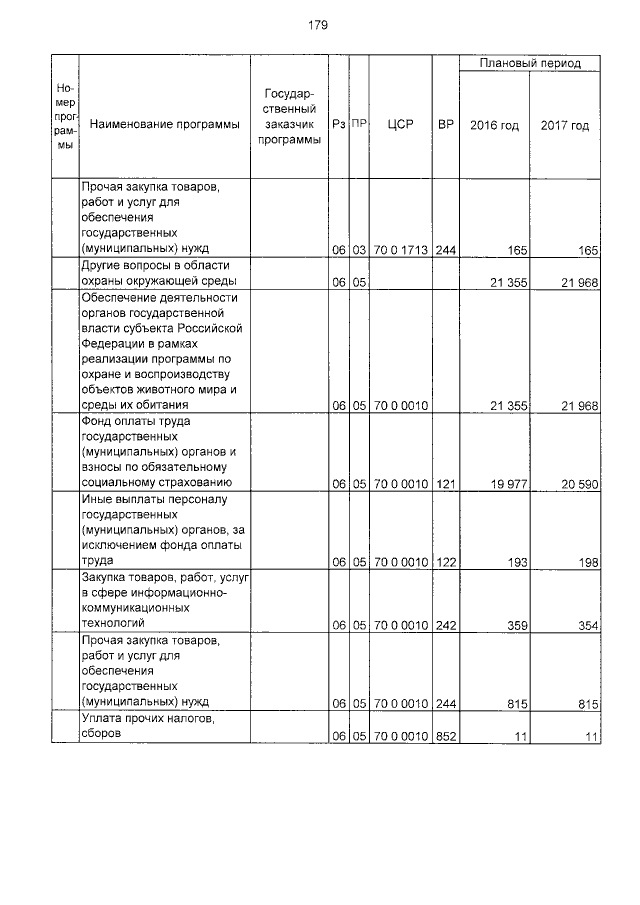 179

| Номер программы | Наименование программы | Государственный заказчик программы | Рз | ПР | ЦСР | ВР | Плановый период 2016 год | Плановый период 2017 год |
|---|---|---|---|---|---|---|---|---|
| | Прочая закупка товаров, работ и услуг для обеспечения государственных (муниципальных) нужд | | 06 | 03 | 70 0 1713 | 244 | 165 | 165 |
| | Другие вопросы в области охраны окружающей среды | | 06 | 05 | | | 21 355 | 21 968 |
| | Обеспечение деятельности органов государственной власти субъекта Российской Федерации в рамках реализации программы по охране и воспроизводству объектов животного мира и среды их обитания | | 06 | 05 | 70 0 0010 | | 21 355 | 21 968 |
| | Фонд оплаты труда государственных (муниципальных) органов и взносы по обязательному социальному страхованию | | 06 | 05 | 70 0 0010 | 121 | 19 977 | 20 590 |
| | Иные выплаты персоналу государственных (муниципальных) органов, за исключением фонда оплаты труда | | 06 | 05 | 70 0 0010 | 122 | 193 | 198 |
| | Закупка товаров, работ, услуг в сфере информационно-коммуникационных технологий | | 06 | 05 | 70 0 0010 | 242 | 359 | 354 |
| | Прочая закупка товаров, работ и услуг для обеспечения государственных (муниципальных) нужд | | 06 | 05 | 70 0 0010 | 244 | 815 | 815 |
| | Уплата прочих налогов, сборов | | 06 | 05 | 70 0 0010 | 852 | 11 | 11 |